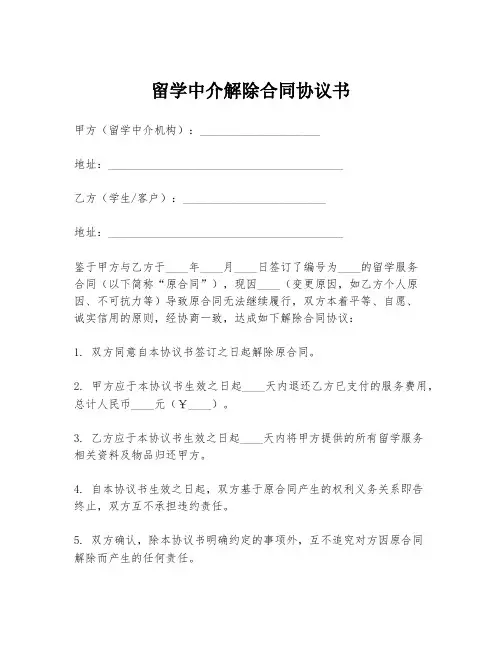 留学中介解除合同协议书

甲方（留学中介机构）：____________________

地址：________________________________________

乙方（学生/客户）：________________________

地址：________________________________________

鉴于甲方与乙方于____年____月____日签订了编号为____的留学服务合同（以下简称“原合同”），现因____（变更原因，如乙方个人原因、不可抗力等）导致原合同无法继续履行，双方本着平等、自愿、诚实信用的原则，经协商一致，达成如下解除合同协议：

1. 双方同意自本协议书签订之日起解除原合同。

2. 甲方应于本协议书生效之日起____天内退还乙方已支付的服务费用，总计人民币____元（￥____）。

3. 乙方应于本协议书生效之日起____天内将甲方提供的所有留学服务相关资料及物品归还甲方。

4. 自本协议书生效之日起，双方基于原合同产生的权利义务关系即告终止，双方互不承担违约责任。

5. 双方确认，除本协议书明确约定的事项外，互不追究对方因原合同解除而产生的任何责任。